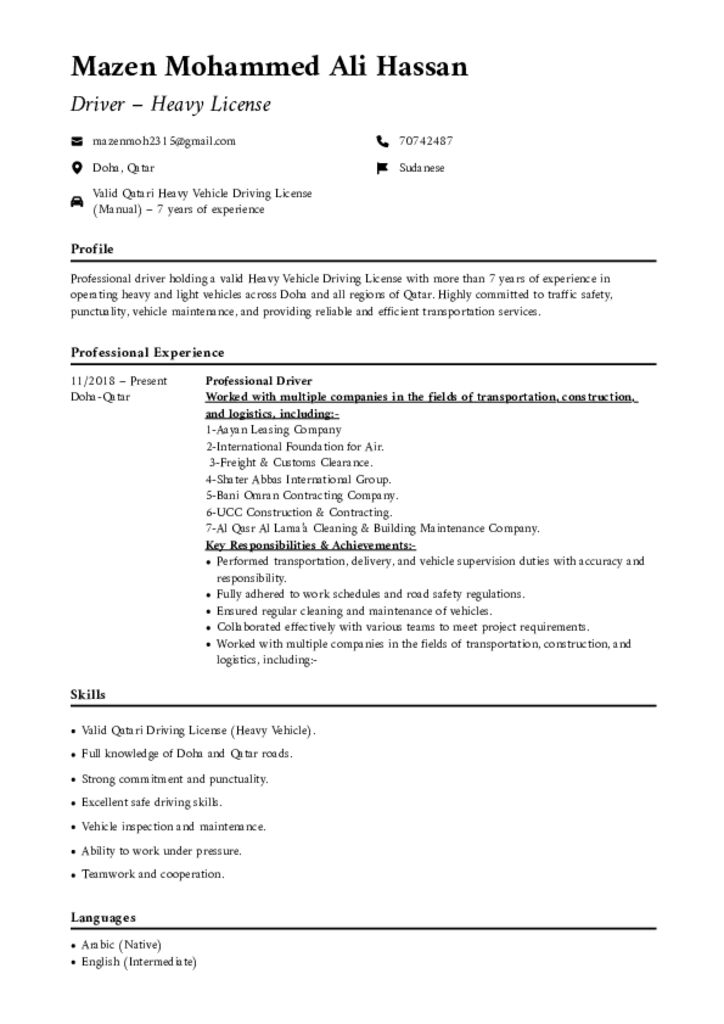 Mazen Mohammed Ali Hassan

Driver – Heavy License

mazenmoh2315@gmail.com

70742487

Doha, Qatar

Sudanese

Valid Qatari Heavy Vehicle Driving License (Manual) – 7 years of experience

Profile

Professional driver holding a valid Heavy Vehicle Driving License with more than 7 years of experience in operating heavy and light vehicles across Doha and all regions of Qatar. Highly committed to traffic safety, punctuality, vehicle maintenance, and providing reliable and efficient transportation services.

Professional Experience

11/2018 – Present
Doha-Qatar

Professional Driver
Worked with multiple companies in the fields of transportation, construction, and logistics, including:-
1-Aayan Leasing Company
2-International Foundation for Air.
3-Freight & Customs Clearance.
4-Shater Abbas International Group.
5-Bani Omran Contracting Company.
6-UCC Construction & Contracting.
7-Al Qasr Al Lama'a Cleaning & Building Maintenance Company.
Key Responsibilities & Achievements:-
• Performed transportation, delivery, and vehicle supervision duties with accuracy and responsibility.
• Fully adhered to work schedules and road safety regulations.
• Ensured regular cleaning and maintenance of vehicles.
• Collaborated effectively with various teams to meet project requirements.
• Worked with multiple companies in the fields of transportation, construction, and logistics, including:-

Skills

• Valid Qatari Driving License (Heavy Vehicle).
• Full knowledge of Doha and Qatar roads.
• Strong commitment and punctuality.
• Excellent safe driving skills.
• Vehicle inspection and maintenance.
• Ability to work under pressure.
• Teamwork and cooperation.

Languages

• Arabic (Native)
• English (Intermediate)